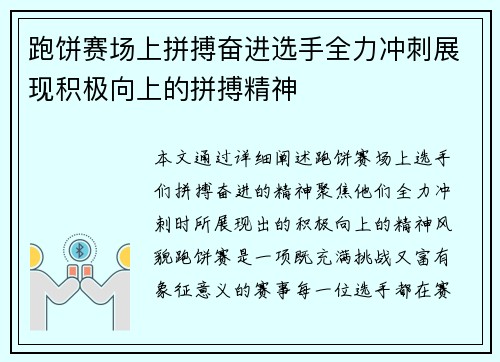 跑饼赛场上拼搏奋进选手全力冲刺展现积极向上的拼搏精神

本文通过详细阐述跑饼赛场上选手们拼搏奋进的精神聚焦他们全力冲刺时所展现出的积极向上的精神风貌跑饼赛是一项既充满挑战又富有象征意义的赛事每一位选手都在赛